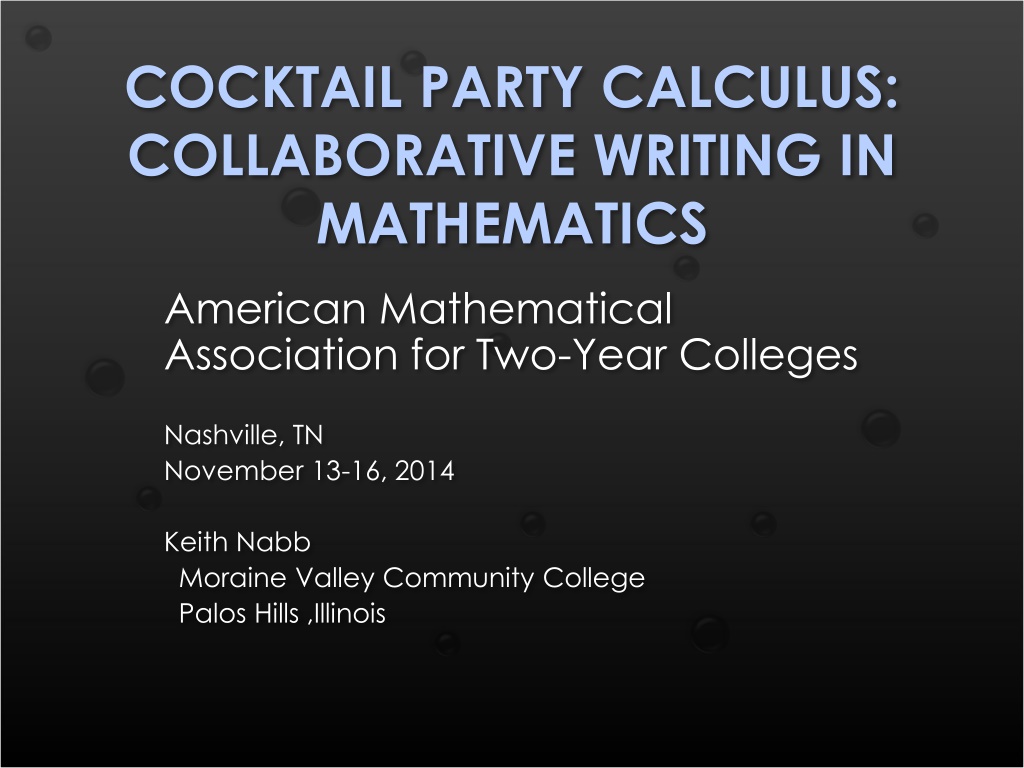 COCKTAIL PARTY CALCULUS: COLLABORATIVE WRITING IN MATHEMATICS

American Mathematical Association for Two-Year Colleges

Nashville, TN
November 13-16, 2014

Keith Nabb
Moraine Valley Community College
Palos Hills ,Illinois